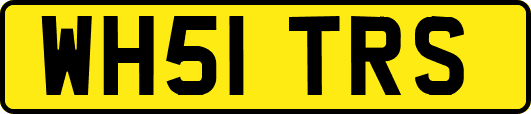 WH51 TRS